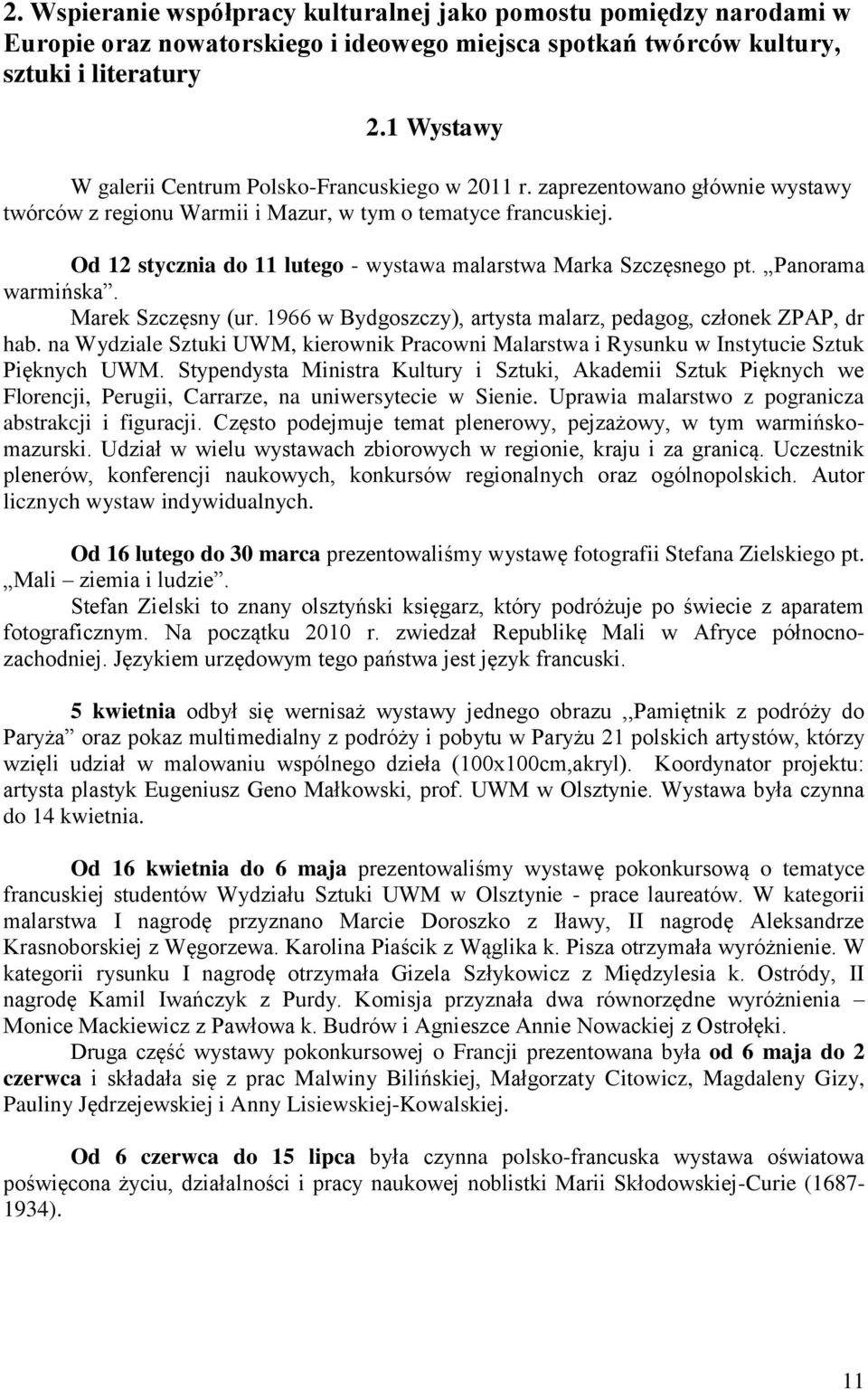 2. Wspieranie współpracy kulturalnej jako pomostu pomiędzy narodami w Europie oraz nowatorskiego i ideowego miejsca spotkań twórców kultury, sztuki i literatury

2.1 Wystawy

W galerii Centrum Polsko-Francuskiego w 2011 r. zaprezentowano głównie wystawy twórców z regionu Warmii i Mazur, w tym o tematyce francuskiej.

Od 12 stycznia do 11 lutego - wystawa malarstwa Marka Szczęsnego pt. ,,Panorama warmińska”.

Marek Szczęsny (ur. 1966 w Bydgoszczy), artysta malarz, pedagog, członek ZPAP, dr hab. na Wydziale Sztuki UWM, kierownik Pracowni Malarstwa i Rysunku w Instytucie Sztuk Pięknych UWM. Stypendysta Ministra Kultury i Sztuki, Akademii Sztuk Pięknych we Florencji, Perugii, Carrarze, na uniwersytecie w Sienie. Uprawia malarstwo z pogranicza abstrakcji i figuracji. Często podejmuje temat plenerowy, pejzażowy, w tym warmińsko-mazurski. Udział w wielu wystawach zbiorowych w regionie, kraju i za granicą. Uczestnik plenerów, konferencji naukowych, konkursów regionalnych oraz ogólnopolskich. Autor licznych wystaw indywidualnych.

Od 16 lutego do 30 marca prezentowaliśmy wystawę fotografii Stefana Zielskiego pt. ,,Mali – ziemia i ludzie”.

Stefan Zielski to znany olsztyński księgarz, który podróżuje po świecie z aparatem fotograficznym. Na początku 2010 r. zwiedzał Republikę Mali w Afryce północno-zachodniej. Językiem urzędowym tego państwa jest język francuski.

5 kwietnia odbył się wernisaż wystawy jednego obrazu ,,Pamiętnik z podróży do Paryża” oraz pokaz multimedialny z podróży i pobytu w Paryżu 21 polskich artystów, którzy wzięli udział w malowaniu wspólnego dzieła (100x100cm,akryl). Koordynator projektu: artysta plastyk Eugeniusz Geno Małkowski, prof. UWM w Olsztynie. Wystawa była czynna do 14 kwietnia.

Od 16 kwietnia do 6 maja prezentowaliśmy wystawę pokonkursową o tematyce francuskiej studentów Wydziału Sztuki UWM w Olsztynie - prace laureatów. W kategorii malarstwa I nagrodę przyznano Marcie Doroszko z Iławy, II nagrodę Aleksandrze Krasnoborskiej z Węgorzewa. Karolina Piaścik z Wąglika k. Pisza otrzymała wyróżnienie. W kategorii rysunku I nagrodę otrzymała Gizela Szłykowicz z Międzylesia k. Ostródy, II nagrodę Kamil Iwańczyk z Purdy. Komisja przyznała dwa równorzędne wyróżnienia – Monice Mackiewicz z Pawłowa k. Budrów i Agnieszce Annie Nowackiej z Ostrołęki.

Druga część wystawy pokonkursowej o Francji prezentowana była od 6 maja do 2 czerwca i składała się z prac Malwiny Bilińskiej, Małgorzaty Citowicz, Magdaleny Gizy, Pauliny Jędrzejewskiej i Anny Lisiewskiej-Kowalskiej.

Od 6 czerwca do 15 lipca była czynna polsko-francuska wystawa oświatowa poświęcona życiu, działalności i pracy naukowej noblistki Marii Skłodowskiej-Curie (1687-1934).

11